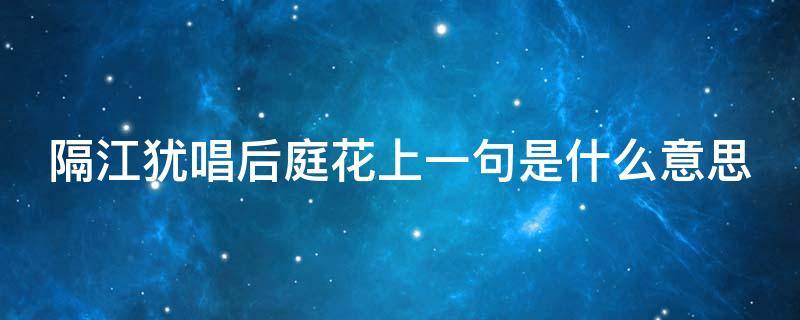 隔江犹唱后庭花上一句是什么意思